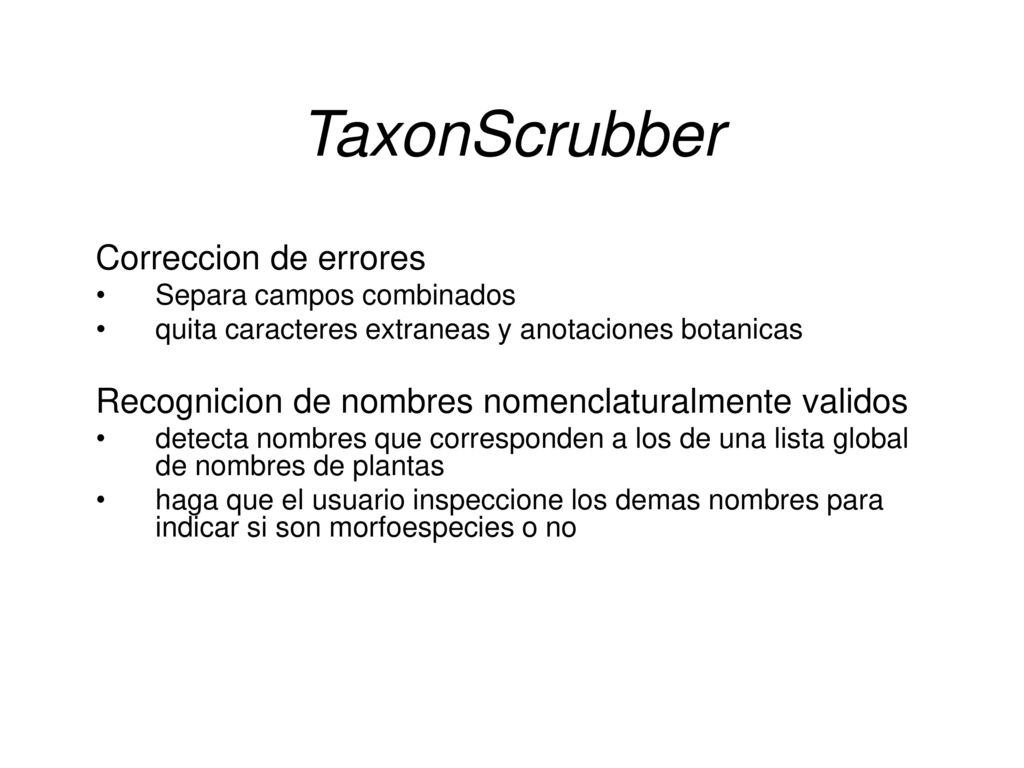 TaxonScrubber

Correccion de errores
• Separa campos combinados
• quita caracteres extraneas y anotaciones botanicas

Recognicion de nombres nomenclaturalmente validos
• detecta nombres que corresponden a los de una lista global de nombres de plantas
• haga que el usuario inspeccione los demas nombres para indicar si son morfoespecies o no